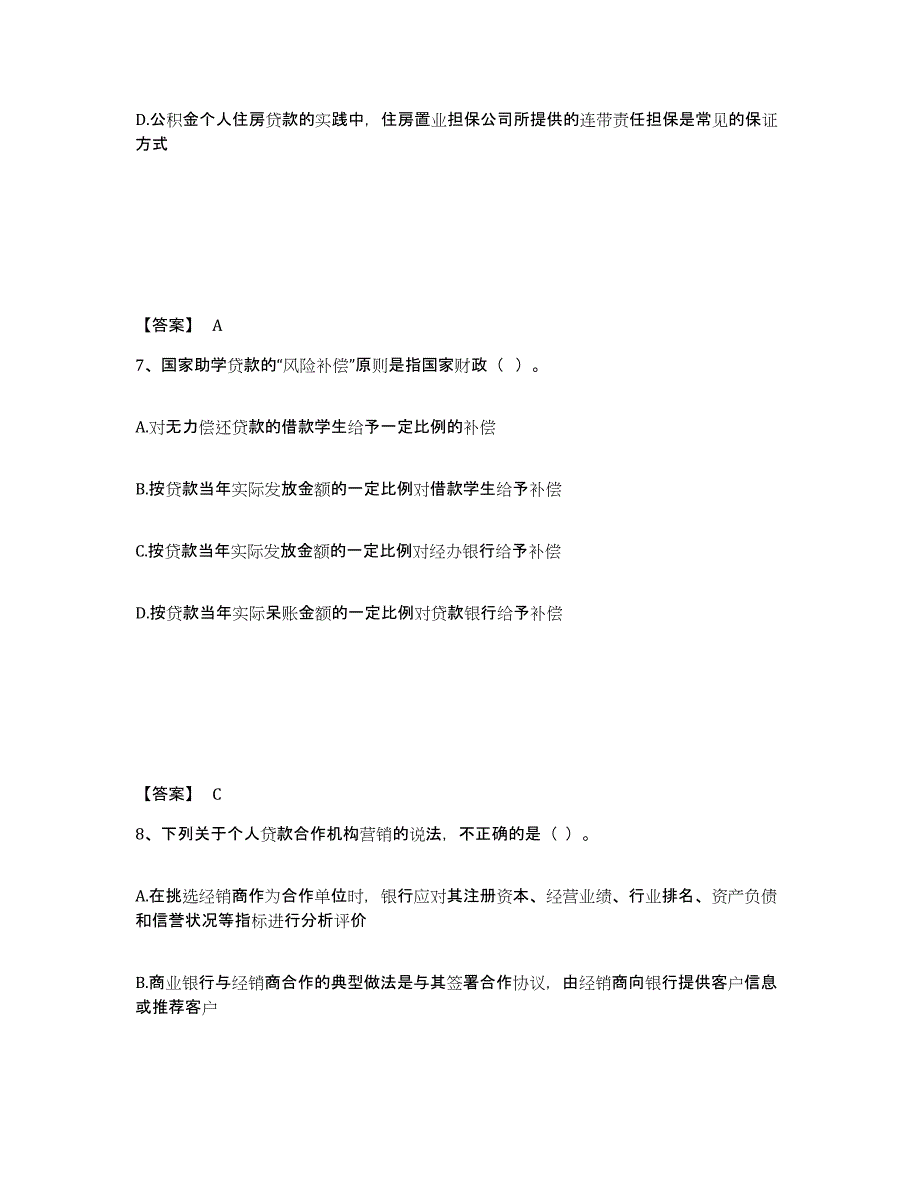 D.公积金个人住房贷款的实践中，住房置业担保公司所提供的连带责任担保是常见的保证方式

【答案】 A

7、国家助学贷款的“风险补偿”原则是指国家财政（ ）。

A.对无力偿还贷款的借款学生给予一定比例的补偿

B.按贷款当年实际发放金额的一定比例对借款学生给予补偿

C.按贷款当年实际发放金额的一定比例对经办银行给予补偿

D.按贷款当年实际呆账金额的一定比例对贷款银行给予补偿

【答案】 C

8、下列关于个人贷款合作机构营销的说法，不正确的是（ ）。

A.在挑选经销商作为合作单位时，银行应对其注册资本、经营业绩、行业排名、资产负债和信誉状况等指标进行分析评价

B.商业银行与经销商合作的典型做法是与其签署合作协议，由经销商向银行提供客户信息或推荐客户